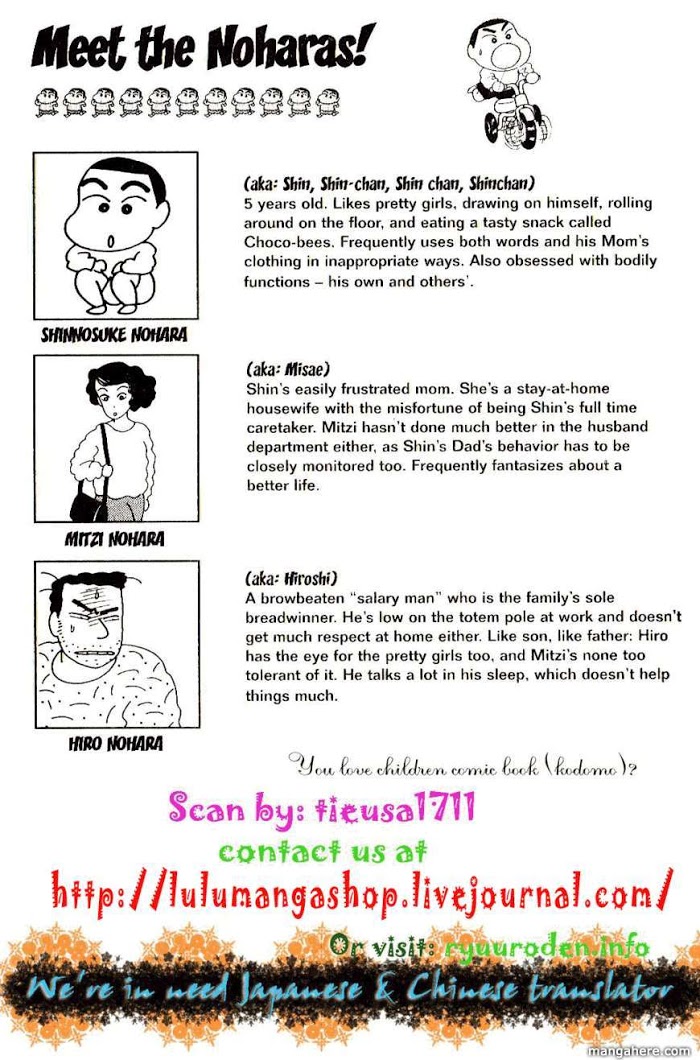 Meet the Noharas!

(aka: Shin, Shin-chan, Shin chan, Shinchan)
5 years old. Likes pretty girls, drawing on himself, rolling around on the floor, and eating a tasty snack called Choco-bees. Frequently uses both words and his Mom's clothing in inappropriate ways. Also obsessed with bodily functions – his own and others'.

SHINNOSUKE NOHARA

(aka: Misae)
Shin's easily frustrated mom. She's a stay-at-home housewife with the misfortune of being Shin's full time caretaker. Mitzi hasn't done much better in the husband department either, as Shin's Dad's behavior has to be closely monitored too. Frequently fantasizes about a better life.

MITZI NOHARA

(aka: Hiroshi)
A browbeaten "salary man" who is the family's sole breadwinner. He's low on the totem pole at work and doesn't get much respect at home either. Like son, like father: Hiro has the eye for the pretty girls too, and Mitzi's none too tolerant of it. He talks a lot in his sleep, which doesn't help things much.

HIRO NOHARA

You love children comic book (kodomo)?

Scan by: tieusa1711

contact us at

http://lulumangashop.livejournal.com/

Or visit: ryuuroden.info

We're in need Japanese & Chinese translator

mangahere.com